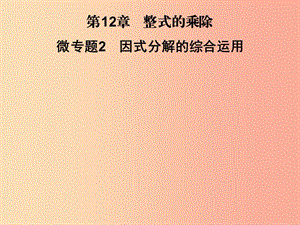 第12章　整式的乘除

微专题2　因式分解的综合运用